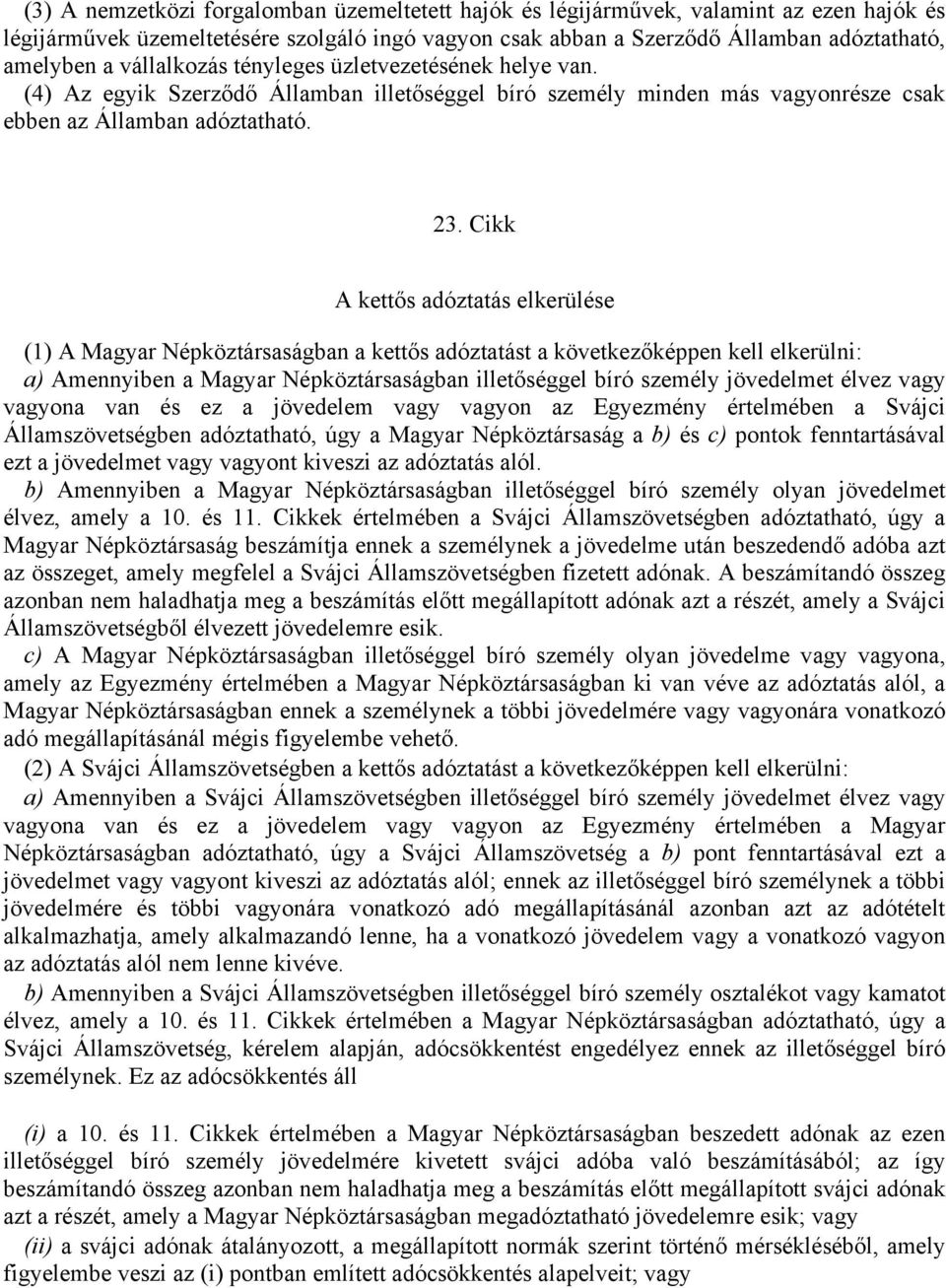 (3) A nemzetközi forgalomban üzemeltetett hajók és légijárművek, valamint az ezen hajók és légijárművek üzemeltetésére szolgáló ingó vagyon csak abban a Szerződő Államban adóztatható, amelyben a vállalkozás tényleges üzletvezetésének helye van.
(4) Az egyik Szerződő Államban illetőséggel bíró személy minden más vagyonrésze csak ebben az Államban adóztatható.

23. Cikk

A kettős adóztatás elkerülése

(1) A Magyar Népköztársaságban a kettős adóztatást a következőképpen kell elkerülni:
a) Amennyiben a Magyar Népköztársaságban illetőséggel bíró személy jövedelmet élvez vagy vagyona van és ez a jövedelem vagy vagyon az Egyezmény értelmében a Svájci Államszövetségben adóztatható, úgy a Magyar Népköztársaság a b) és c) pontok fenntartásával ezt a jövedelmet vagy vagyont kiveszi az adóztatás alól.
b) Amennyiben a Magyar Népköztársaságban illetőséggel bíró személy olyan jövedelmet élvez, amely a 10. és 11. Cikkek értelmében a Svájci Államszövetségben adóztatható, úgy a Magyar Népköztársaság beszámítja ennek a személynek a jövedelme után beszedendő adóba azt az összeget, amely megfelel a Svájci Államszövetségben fizetett adónak. A beszámítandó összeg azonban nem haladhatja meg a beszámítás előtt megállapított adónak azt a részét, amely a Svájci Államszövetségből élvezett jövedelemre esik.
c) A Magyar Népköztársaságban illetőséggel bíró személy olyan jövedelme vagy vagyona, amely az Egyezmény értelmében a Magyar Népköztársaságban ki van véve az adóztatás alól, a Magyar Népköztársaságban ennek a személynek a többi jövedelmére vagy vagyonára vonatkozó adó megállapításánál mégis figyelembe vehető.
(2) A Svájci Államszövetségben a kettős adóztatást a következőképpen kell elkerülni:
a) Amennyiben a Svájci Államszövetségben illetőséggel bíró személy jövedelmet élvez vagy vagyona van és ez a jövedelem vagy vagyon az Egyezmény értelmében a Magyar Népköztársaságban adóztatható, úgy a Svájci Államszövetség a b) pont fenntartásával ezt a jövedelmet vagy vagyont kiveszi az adóztatás alól; ennek az illetőséggel bíró személynek a többi jövedelmére és többi vagyonára vonatkozó adó megállapításánál azonban azt az adótételt alkalmazhatja, amely alkalmazandó lenne, ha a vonatkozó jövedelem vagy a vonatkozó vagyon az adóztatás alól nem lenne kivéve.
b) Amennyiben a Svájci Államszövetségben illetőséggel bíró személy osztalékot vagy kamatot élvez, amely a 10. és 11. Cikkek értelmében a Magyar Népköztársaságban adóztatható, úgy a Svájci Államszövetség, kérelem alapján, adócsökkentést engedélyez ennek az illetőséggel bíró személynek. Ez az adócsökkentés áll

(i) a 10. és 11. Cikkek értelmében a Magyar Népköztársaságban beszedett adónak az ezen illetőséggel bíró személy jövedelmére kivetett svájci adóba való beszámításából; az így beszámítandó összeg azonban nem haladhatja meg a beszámítás előtt megállapított svájci adónak azt a részét, amely a Magyar Népköztársaságban megadóztatható jövedelemre esik; vagy
(ii) a svájci adónak átalányozott, a megállapított normák szerint történő mérsékléséből, amely figyelembe veszi az (i) pontban említett adócsökkentés alapelveit; vagy